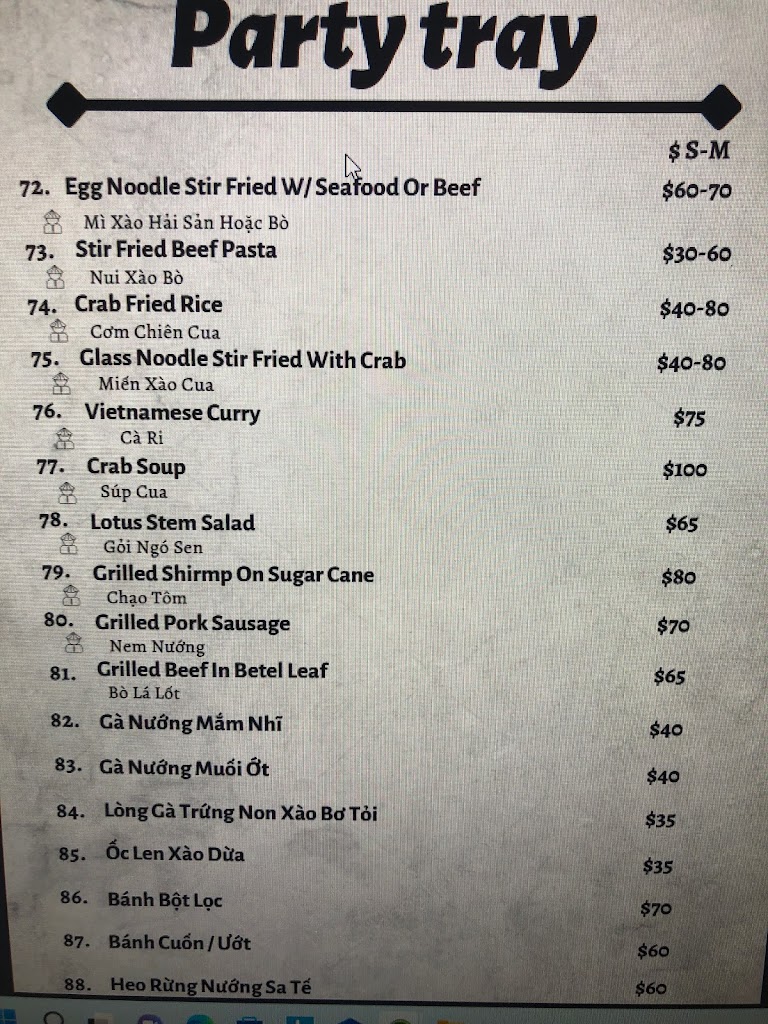 Party tray

$ S-M

72. Egg Noodle Stir Fried W/ Seafood Or Beef $60-70

Mì Xào Hải Sản Hoặc Bò

73. Stir Fried Beef Pasta $30-60

Nui Xào Bò

74. Crab Fried Rice $40-80

Cơm Chiên Cua

75. Glass Noodle Stir Fried With Crab $40-80

Miến Xào Cua

76. Vietnamese Curry $75

Cà Ri

77. Crab Soup $100

Súp Cua

78. Lotus Stem Salad $65

Gỏi Ngó Sen

79. Grilled Shirmp On Sugar Cane $80

Chạo Tôm

80. Grilled Pork Sausage $70

Nem Nướng

81. Grilled Beef In Betel Leaf $65

Bò Lá Lốt

82. Gà Nướng Mắm Nhĩ $40

83. Gà Nướng Muối Ớt $40

84. Lòng Gà Trứng Non Xào Bơ Tỏi $35

85. Ốc Len Xào Dừa $35

86. Bánh Bột Lọc $70

87. Bánh Cuốn / Ướt $60

88. Heo Rừng Nướng Sa Tế $60